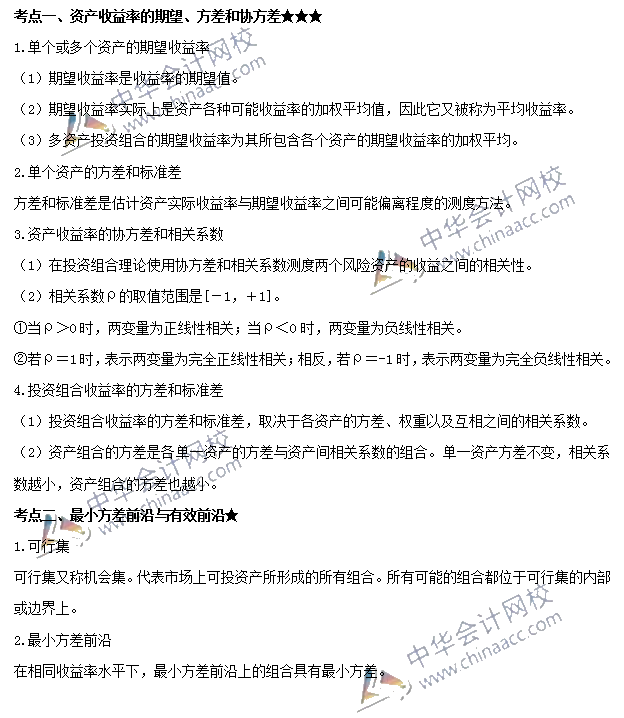 考点一、资产收益率的期望、方差和协方差★★★

1.单个或多个资产的期望收益率

（1）期望收益率是收益率的期望值。

（2）期望收益率实际上是资产各种可能收益率的加权平均值，因此它又被称为平均收益率。

（3）多资产投资组合的期望收益率为其所包含各个资产的期望收益率的加权平均。

2.单个资产的方差和标准差

方差和标准差是估计资产实际收益率与期望收益率之间可能偏离程度的测度方法。

3.资产收益率的协方差和相关系数

（1）在投资组合理论使用协方差和相关系数测度两个风险资产的收益之间的相关性。

（2）相关系数ρ的取值范围是[－1，＋1]。

①当ρ＞0时，两变量为正线性相关；当ρ＜0时，两变量为负线性相关。

②若ρ＝1时，表示两变量为完全正线性相关；相反，若ρ＝-1时，表示两变量为完全负线性相关。

4.投资组合收益率的方差和标准差

（1）投资组合收益率的方差和标准差，取决于各资产的方差、权重以及互相之间的相关系数。

（2）资产组合的方差是各单一资产的方差与资产间相关系数的组合。单一资产方差不变，相关系数越小，资产组合的方差也越小。

考点二、最小方差前沿与有效前沿★

1.可行集

可行集又称机会集。代表市场上可投资产所形成的所有组合。所有可能的组合都位于可行集的内部或边界上。

2.最小方差前沿

在相同收益率水平下，最小方差前沿上的组合具有最小方差。

中华会计网校 www.chinaacc.com
中华会计网校 www.chinaacc.com
中华会计网校 www.chinaacc.com
中华会计网校 www.chinaacc.com